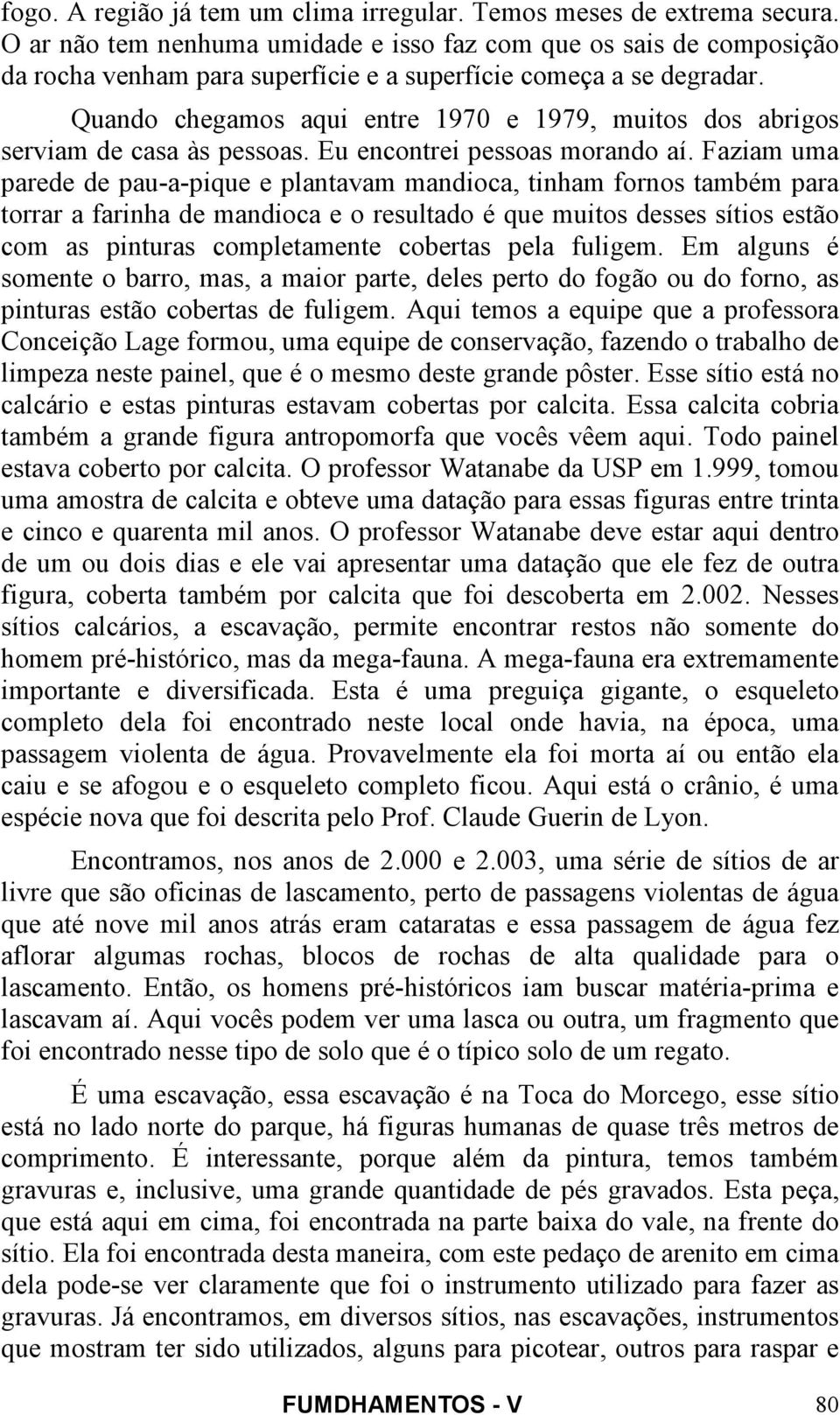 fogo. A região já tem um clima irregular. Temos meses de extrema secura. O ar não tem nenhuma umidade e isso faz com que os sais de composição da rocha venham para superfície e a superfície começa a se degradar.

Quando chegamos aqui entre 1970 e 1979, muitos dos abrigos serviam de casa às pessoas. Eu encontrei pessoas morando aí. Faziam uma parede de pau-a-pique e plantavam mandioca, tinham fornos também para torrar a farinha de mandioca e o resultado é que muitos desses sítios estão com as pinturas completamente cobertas pela fuligem. Em alguns é somente o barro, mas, a maior parte, deles perto do fogão ou do forno, as pinturas estão cobertas de fuligem. Aqui temos a equipe que a professora Conceição Lage formou, uma equipe de conservação, fazendo o trabalho de limpeza neste painel, que é o mesmo deste grande pôster. Esse sítio está no calcário e estas pinturas estavam cobertas por calcita. Essa calcita cobria também a grande figura antropomorfa que vocês vêem aqui. Todo painel estava coberto por calcita. O professor Watanabe da USP em 1.999, tomou uma amostra de calcita e obteve uma datação para essas figuras entre trinta e cinco e quarenta mil anos. O professor Watanabe deve estar aqui dentro de um ou dois dias e ele vai apresentar uma datação que ele fez de outra figura, coberta também por calcita que foi descoberta em 2.002. Nesses sítios calcários, a escavação, permite encontrar restos não somente do homem pré-histórico, mas da mega-fauna. A mega-fauna era extremamente importante e diversificada. Esta é uma preguiça gigante, o esqueleto completo dela foi encontrado neste local onde havia, na época, uma passagem violenta de água. Provavelmente ela foi morta aí ou então ela caiu e se afogou e o esqueleto completo ficou. Aqui está o crânio, é uma espécie nova que foi descrita pelo Prof. Claude Guerin de Lyon.

Encontramos, nos anos de 2.000 e 2.003, uma série de sítios de ar livre que são oficinas de lascamento, perto de passagens violentas de água que até nove mil anos atrás eram cataratas e essa passagem de água fez aflorar algumas rochas, blocos de rochas de alta qualidade para o lascamento. Então, os homens pré-históricos iam buscar matéria-prima e lascavam aí. Aqui vocês podem ver uma lasca ou outra, um fragmento que foi encontrado nesse tipo de solo que é o típico solo de um regato.

É uma escavação, essa escavação é na Toca do Morcego, esse sítio está no lado norte do parque, há figuras humanas de quase três metros de comprimento. É interessante, porque além da pintura, temos também gravuras e, inclusive, uma grande quantidade de pés gravados. Esta peça, que está aqui em cima, foi encontrada na parte baixa do vale, na frente do sítio. Ela foi encontrada desta maneira, com este pedaço de arenito em cima dela pode-se ver claramente que foi o instrumento utilizado para fazer as gravuras. Já encontramos, em diversos sítios, nas escavações, instrumentos que mostram ter sido utilizados, alguns para picotear, outros para raspar e

FUMDHAMENTOS - V 80